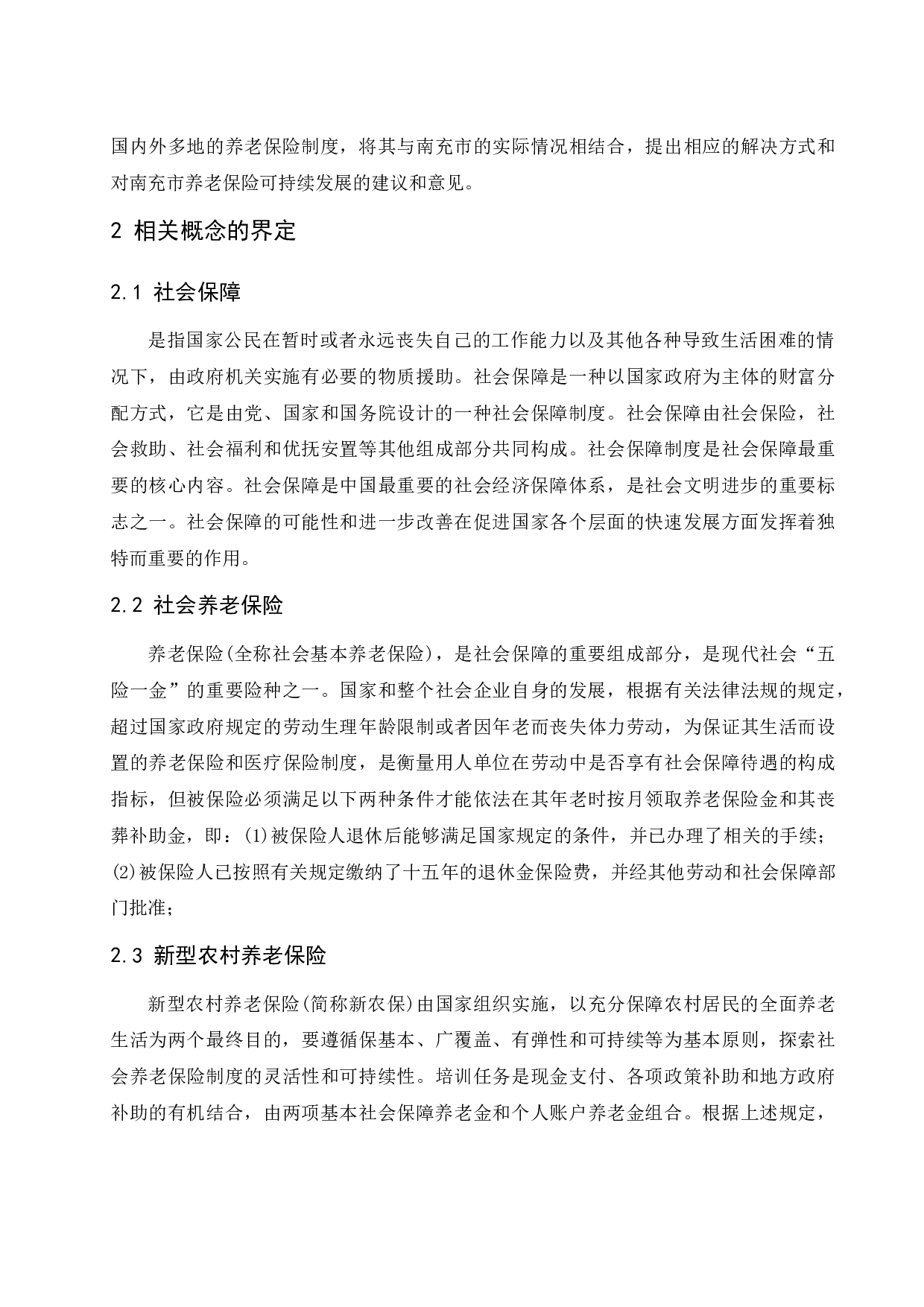 国内外多地的养老保险制度，将其与南充市的实际情况相结合，提出相应的解决方式和对南充市养老保险可持续发展的建议和意见。

2 相关概念的界定

2.1 社会保障

是指国家公民在暂时或者永远丧失自己的工作能力以及其他各种导致生活困难的情况下，由政府机关实施有必要的物质援助。社会保障是一种以国家政府为主体的财富分配方式，它是由党、国家和国务院设计的一种社会保障制度。社会保障由社会保险，社会救助、社会福利和优抚安置等其他组成部分共同构成。社会保障制度是社会保障最重要的核心内容。社会保障是中国最重要的社会经济保障体系，是社会文明进步的重要标志之一。社会保障的可能性和进一步改善在促进国家各个层面的快速发展方面发挥着独特而重要的作用。

2.2 社会养老保险

养老保险(全称社会基本养老保险)，是社会保障的重要组成部分，是现代社会“五险一金”的重要险种之一。国家和整个社会企业自身的发展，根据有关法律法规的规定，超过国家政府规定的劳动生理年龄限制或者因年老而丧失体力劳动，为保证其生活而设置的养老保险和医疗保险制度，是衡量用人单位在劳动中是否享有社会保障待遇的构成指标，但被保险必须满足以下两种条件才能依法在其年老时按月领取养老保险金和其丧葬补助金，即：(1)被保险人退休后能够满足国家规定的条件，并已办理了相关的手续；(2)被保险人已按照有关规定缴纳了十五年的退休金保险费，并经其他劳动和社会保障部门批准；

2.3 新型农村养老保险

新型农村养老保险(简称新农保)由国家组织实施，以充分保障农村居民的全面养老生活为两个最终目的，要遵循保基本、广覆盖、有弹性和可持续等为基本原则，探索社会养老保险制度的灵活性和可持续性。培训任务是现金支付、各项政策补助和地方政府补助的有机结合，由两项基本社会保障养老金和个人账户养老金组合。根据上述规定，